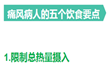 痛风病人的五个饮食要点

1.限制总热量摄入